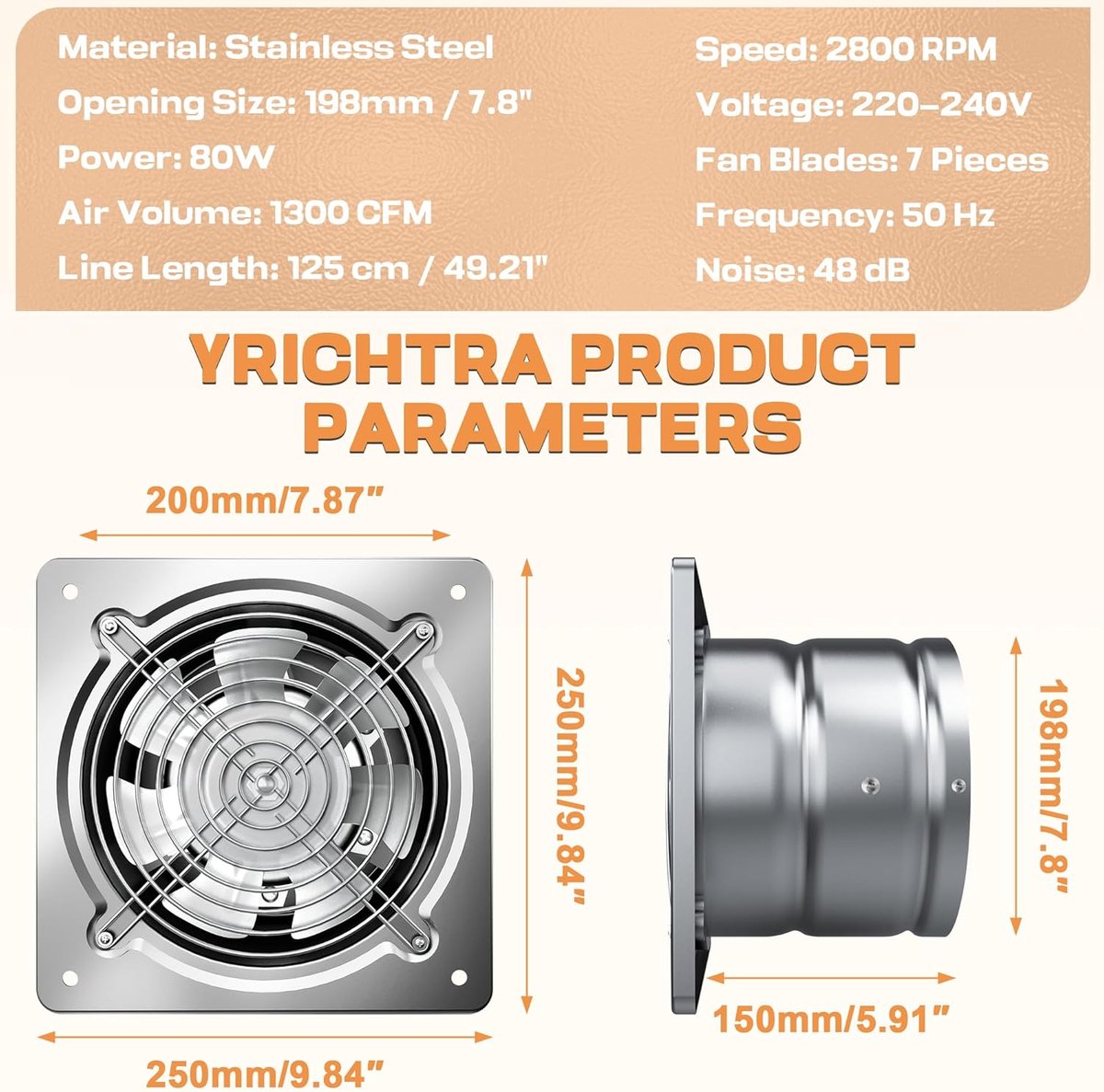 Material: Stainless Steel
Opening Size: 198mm / 7.8"
Power: 80W
Air Volume: 1300 CFM
Line Length: 125 cm / 49.21"

Speed: 2800 RPM
Voltage: 220-240V
Fan Blades: 7 Pieces
Frequency: 50 Hz
Noise: 48 dB

YRICHTRA PRODUCT PARAMETERS

200mm/7.87"

250mm/9.84"

250mm/9.84"

198mm/7.8"

150mm/5.91"